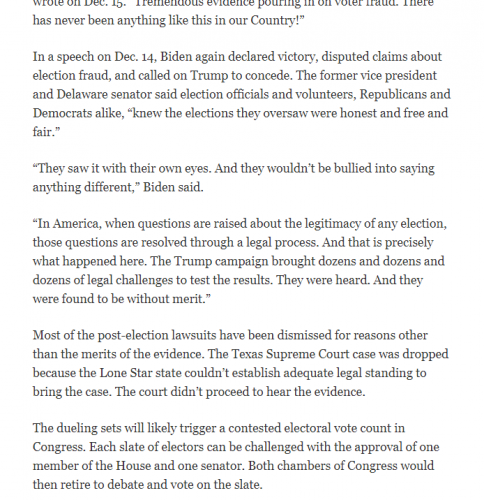 wrote on Dec. 15. "Tremendous evidence pouring in on voter fraud. There has never been anything like this in our Country!"

In a speech on Dec. 14, Biden again declared victory, disputed claims about election fraud, and called on Trump to concede. The former vice president and Delaware senator said election officials and volunteers, Republicans and Democrats alike, "knew the elections they oversaw were honest and free and fair."

"They saw it with their own eyes. And they wouldn't be bullied into saying anything different," Biden said.

"In America, when questions are raised about the legitimacy of any election, those questions are resolved through a legal process. And that is precisely what happened here. The Trump campaign brought dozens and dozens and dozens of legal challenges to test the results. They were heard. And they were found to be without merit."

Most of the post-election lawsuits have been dismissed for reasons other than the merits of the evidence. The Texas Supreme Court case was dropped because the Lone Star state couldn't establish adequate legal standing to bring the case. The court didn't proceed to hear the evidence.

The dueling sets will likely trigger a contested electoral vote count in Congress. Each slate of electors can be challenged with the approval of one member of the House and one senator. Both chambers of Congress would then retire to debate and vote on the slate.